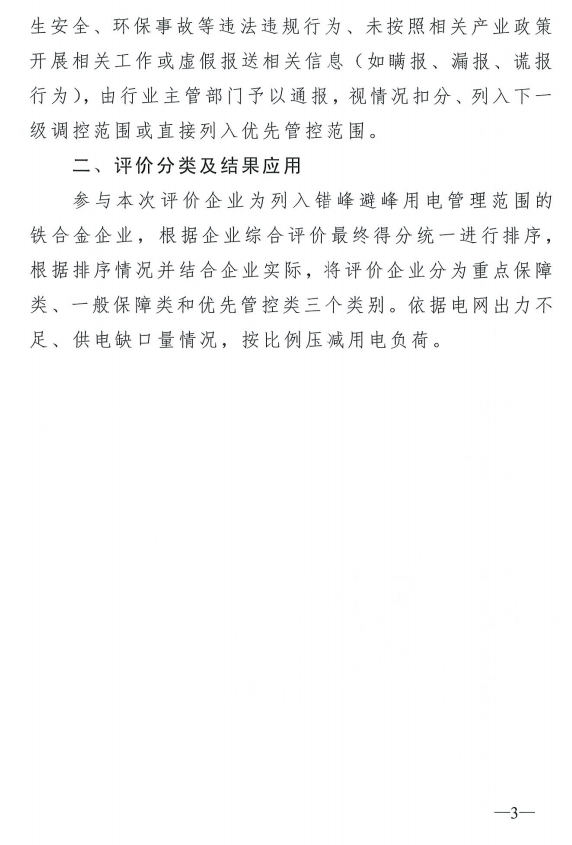 生安全、环保事故等违法违规行为、未按照相关产业政策开展相关工作或虚假报送相关信息（如瞒报、漏报、谎报行为），由行业主管部门予以通报，视情况扣分、列入下一级调控范围或直接列入优先管控范围。

二、评价分类及结果应用

参与本次评价企业为列入错峰避峰用电管理范围的铁合金企业，根据企业综合评价最终得分统一进行排序，根据排序情况并结合企业实际，将评价企业分为重点保障类、一般保障类和优先管控类三个类别。依据电网出力不足、供电缺口量情况，按比例压减用电负荷。

—3—